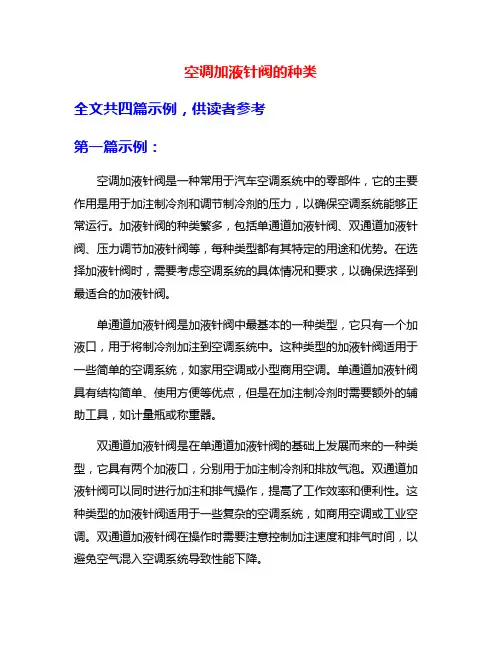 空调加液针阀的种类

全文共四篇示例，供读者参考

第一篇示例：

空调加液针阀是一种常用于汽车空调系统中的零部件，它的主要作用是用于加注制冷剂和调节制冷剂的压力，以确保空调系统能够正常运行。加液针阀的种类繁多，包括单通道加液针阀、双通道加液针阀、压力调节加液针阀等，每种类型都有其特定的用途和优势。在选择加液针阀时，需要考虑空调系统的具体情况和要求，以确保选择到最适合的加液针阀。

单通道加液针阀是加液针阀中最基本的一种类型，它只有一个加液口，用于将制冷剂加注到空调系统中。这种类型的加液针阀适用于一些简单的空调系统，如家用空调或小型商用空调。单通道加液针阀具有结构简单、使用方便等优点，但是在加注制冷剂时需要额外的辅助工具，如计量瓶或称重器。

双通道加液针阀是在单通道加液针阀的基础上发展而来的一种类型，它具有两个加液口，分别用于加注制冷剂和排放气泡。双通道加液针阀可以同时进行加注和排气操作，提高了工作效率和便利性。这种类型的加液针阀适用于一些复杂的空调系统，如商用空调或工业空调。双通道加液针阀在操作时需要注意控制加注速度和排气时间，以避免空气混入空调系统导致性能下降。